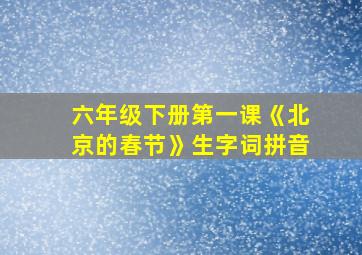 六年级下册第一课《北京的春节》生字词拼音